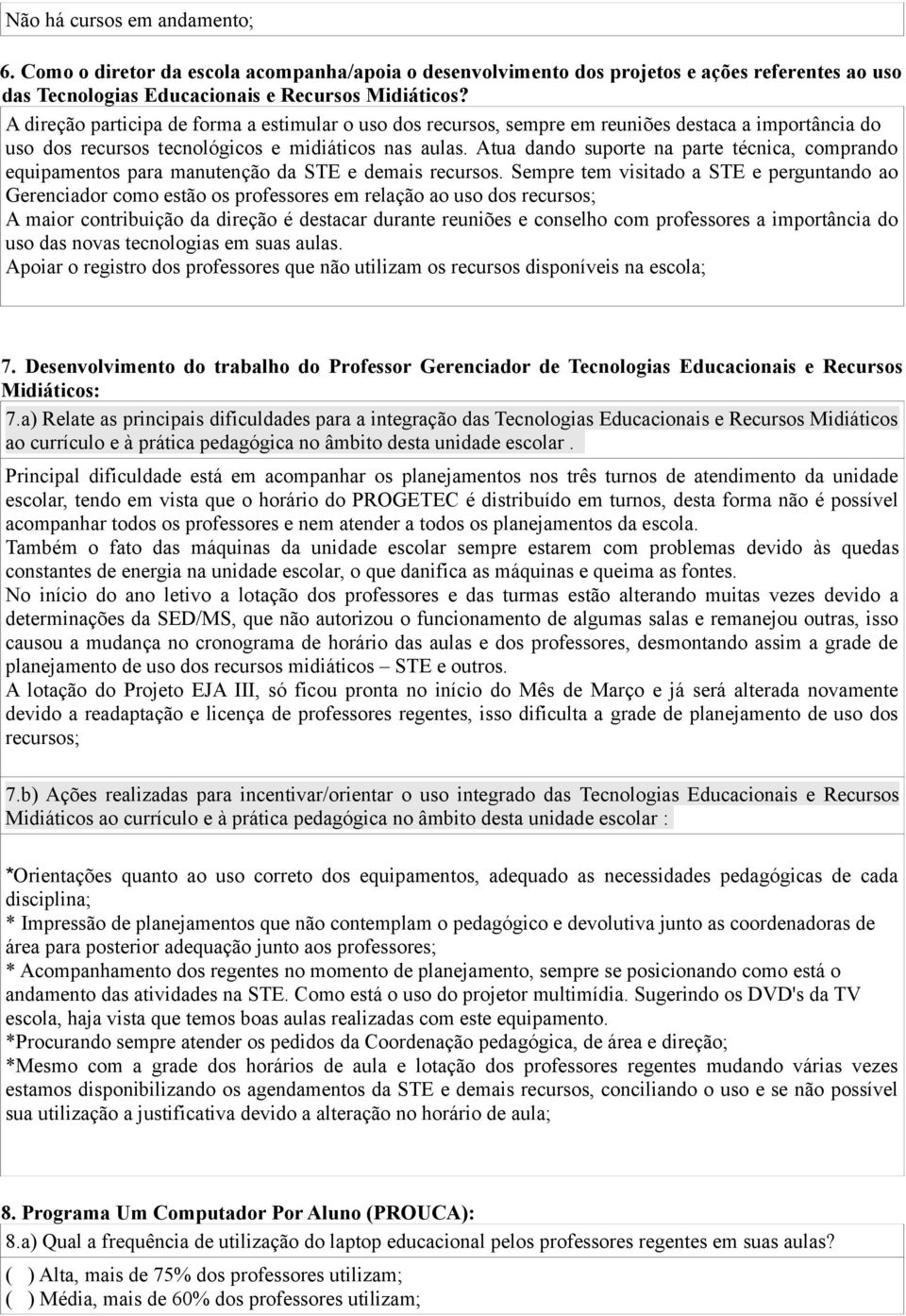 Não há cursos em andamento;

6. Como o diretor da escola acompanha/apoia o desenvolvimento dos projetos e ações referentes ao uso das Tecnologias Educacionais e Recursos Midiáticos?

A direção participa de forma a estimular o uso dos recursos, sempre em reuniões destaca a importância do uso dos recursos tecnológicos e midiáticos nas aulas. Atua dando suporte na parte técnica, comprando equipamentos para manutenção da STE e demais recursos. Sempre tem visitado a STE e perguntando ao Gerenciador como estão os professores em relação ao uso dos recursos;
A maior contribuição da direção é destacar durante reuniões e conselho com professores a importância do uso das novas tecnologias em suas aulas.
Apoiar o registro dos professores que não utilizam os recursos disponíveis na escola;

7. Desenvolvimento do trabalho do Professor Gerenciador de Tecnologias Educacionais e Recursos Midiáticos:

7.a) Relate as principais dificuldades para a integração das Tecnologias Educacionais e Recursos Midiáticos ao currículo e à prática pedagógica no âmbito desta unidade escolar .

Principal dificuldade está em acompanhar os planejamentos nos três turnos de atendimento da unidade escolar, tendo em vista que o horário do PROGETEC é distribuído em turnos, desta forma não é possível acompanhar todos os professores e nem atender a todos os planejamentos da escola.
Também o fato das máquinas da unidade escolar sempre estarem com problemas devido às quedas constantes de energia na unidade escolar, o que danifica as máquinas e queima as fontes.
No início do ano letivo a lotação dos professores e das turmas estão alterando muitas vezes devido a determinações da SED/MS, que não autorizou o funcionamento de algumas salas e remanejou outras, isso causou a mudança no cronograma de horário das aulas e dos professores, desmontando assim a grade de planejamento de uso dos recursos midiáticos – STE e outros.
A lotação do Projeto EJA III, só ficou pronta no início do Mês de Março e já será alterada novamente devido a readaptação e licença de professores regentes, isso dificulta a grade de planejamento de uso dos recursos;

7.b) Ações realizadas para incentivar/orientar o uso integrado das Tecnologias Educacionais e Recursos Midiáticos ao currículo e à prática pedagógica no âmbito desta unidade escolar :

*Orientações quanto ao uso correto dos equipamentos, adequado as necessidades pedagógicas de cada disciplina;
* Impressão de planejamentos que não contemplam o pedagógico e devolutiva junto as coordenadoras de área para posterior adequação junto aos professores;
* Acompanhamento dos regentes no momento de planejamento, sempre se posicionando como está o andamento das atividades na STE. Como está o uso do projetor multimídia. Sugerindo os DVD's da TV escola, haja vista que temos boas aulas realizadas com este equipamento.
*Procurando sempre atender os pedidos da Coordenação pedagógica, de área e direção;
*Mesmo com a grade dos horários de aula e lotação dos professores regentes mudando várias vezes estamos disponibilizando os agendamentos da STE e demais recursos, conciliando o uso e se não possível sua utilização a justificativa devido a alteração no horário de aula;

8. Programa Um Computador Por Aluno (PROUCA):

8.a) Qual a frequência de utilização do laptop educacional pelos professores regentes em suas aulas?

( ) Alta, mais de 75% dos professores utilizam;
( ) Média, mais de 60% dos professores utilizam;